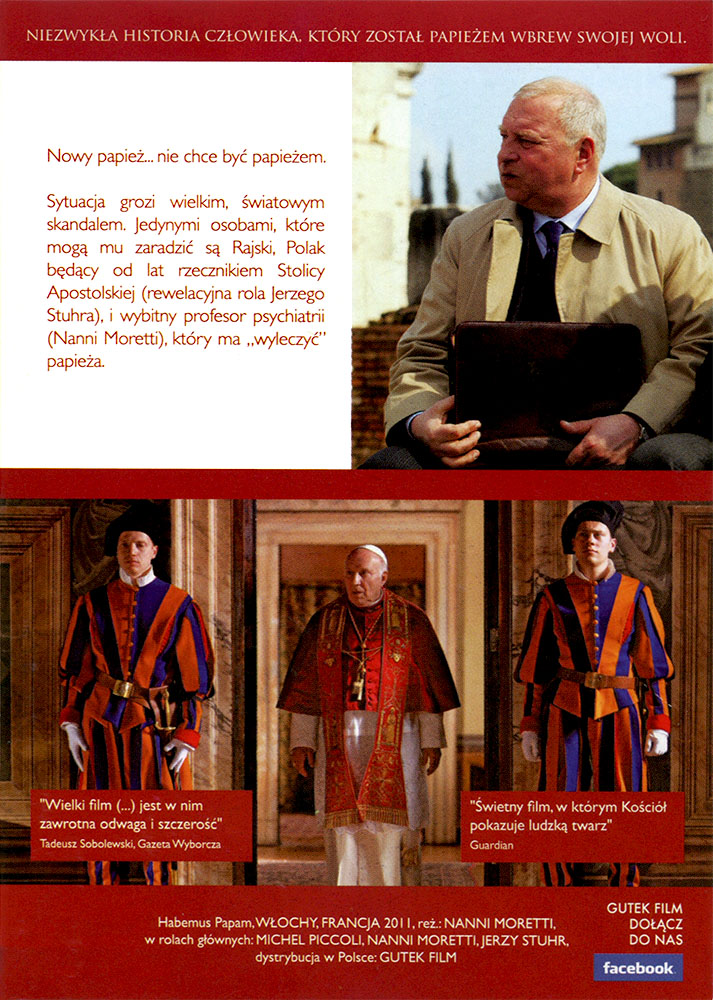 NIEZWYKŁA HISTORIA CZŁOWIEKA, KTÓRY ZOSTAŁ PAPIEŻEM WBREW SWOJEJ WOLI.

Nowy papież... nie chce być papieżem.

Sytuacja grozi wielkim, światowym skandalem. Jedynymi osobami, które mogą mu zaradzić są Rajski, Polak będący od lat rzecznikiem Stolicy Apostolskiej (rewelacyjna rola Jerzego Stuhra), i wybitny profesor psychiatrii (Nanni Moretti), który ma „wyleczyć" papieża.

"Wielki film (...) jest w nim zawrotna odwaga i szczerość"
Tadeusz Sobolewski, Gazeta Wyborcza

"Świetny film, w którym Kościół pokazuje ludzką twarz"
Guardian

Habemus Papam, WŁOCHY, FRANCJA 2011, reż.: NANNI MORETTI, w rolach głównych: MICHEL PICCOLI, NANNI MORETTI, JERZY STUHR, dystrybucja w Polsce: GUTEK FILM

GUTEK FILM
DOŁĄCZ
DO NAS
facebook